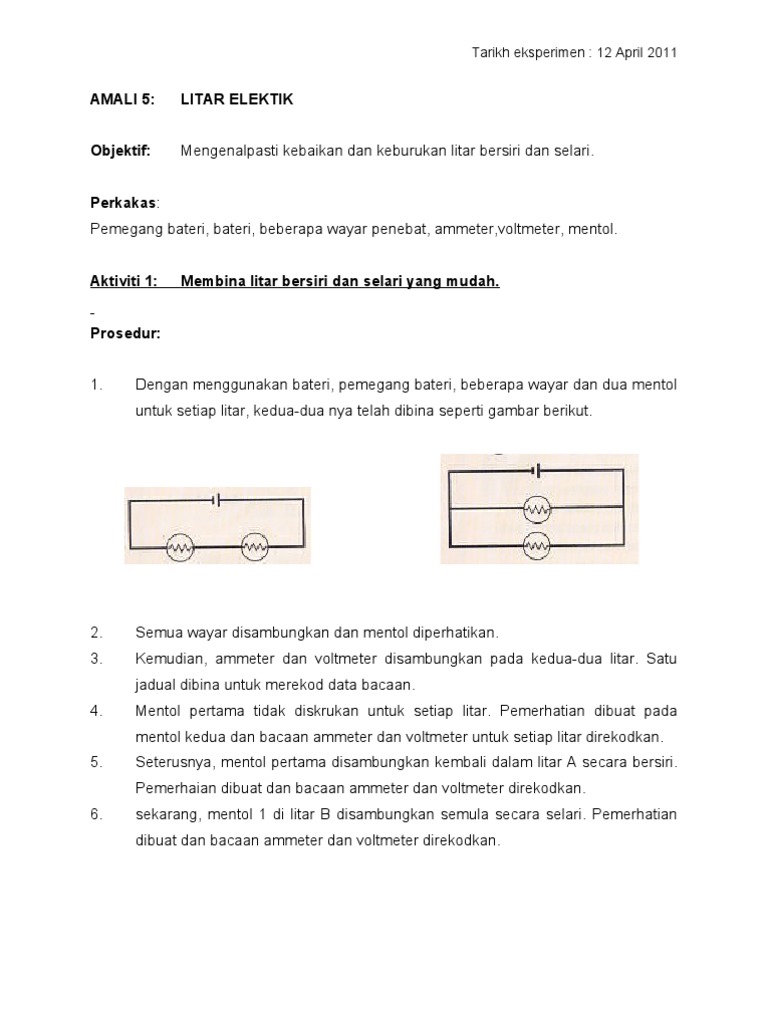 Tarikh eksperimen : 12 April 2011

AMALI 5: LITAR ELEKTIK

Objektif: Mengenalpasti kebaikan dan keburukan litar bersiri dan selari.

Perkakas:
Pemegang bateri, bateri, beberapa wayar penebat, ammeter,voltmeter, mentol.

Aktiviti 1: Membina litar bersiri dan selari yang mudah.

-
Prosedur:

1. Dengan menggunakan bateri, pemegang bateri, beberapa wayar dan dua mentol untuk setiap litar, kedua-dua nya telah dibina seperti gambar berikut.

2. Semua wayar disambungkan dan mentol diperhatikan.
3. Kemudian, ammeter dan voltmeter disambungkan pada kedua-dua litar. Satu jadual dibina untuk merekod data bacaan.
4. Mentol pertama tidak diskrukan untuk setiap litar. Pemerhatian dibuat pada mentol kedua dan bacaan ammeter dan voltmeter untuk setiap litar direkodkan.
5. Seterusnya, mentol pertama disambungkan kembali dalam litar A secara bersiri. Pemerhaian dibuat dan bacaan ammeter dan voltmeter direkodkan.
6. sekarang, mentol 1 di litar B disambungkan semula secara selari. Pemerhatian dibuat dan bacaan ammeter dan voltmeter direkodkan.